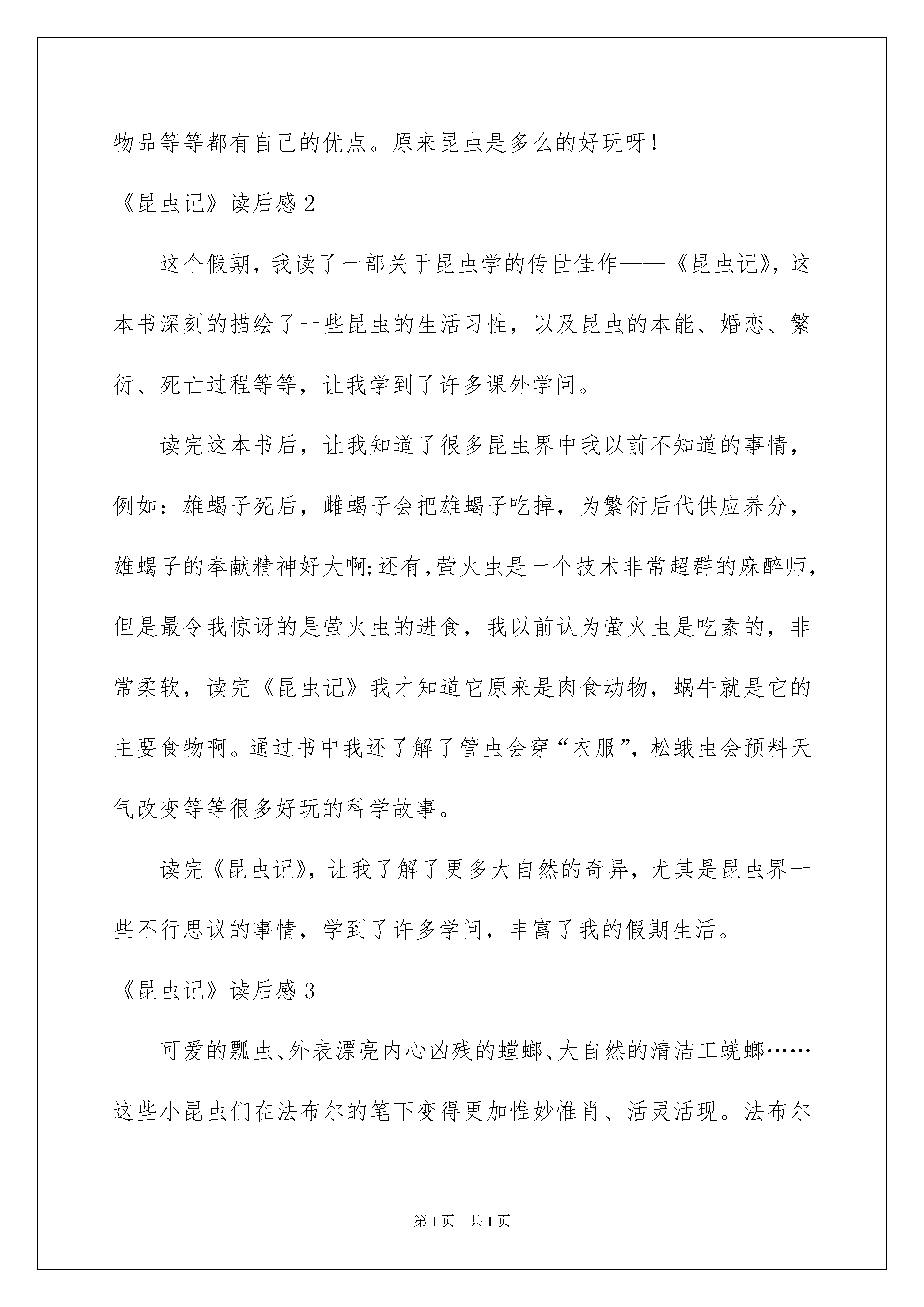 物品等等都有自己的优点。原来昆虫是多么的好玩呀！

《昆虫记》读后感 2

这个假期，我读了一部关于昆虫学的传世佳作——《昆虫记》，这本书深刻的描绘了一些昆虫的生活习性，以及昆虫的本能、婚恋、繁衍、死亡过程等等，让我学到了许多课外学问。

读完这本书后，让我知道了很多昆虫界中我以前不知道的事情，例如：雄蝎子死后，雌蝎子会把雄蝎子吃掉，为繁衍后代供应养分，雄蝎子的奉献精神好大啊;还有,萤火虫是一个技术非常超群的麻醉师,但是最令我惊讶的是萤火虫的进食，我以前认为萤火虫是吃素的，非常柔软，读完《昆虫记》我才知道它原来是肉食动物，蜗牛就是它的主要食物啊。通过书中我还了解了管虫会穿“衣服”，松蛾虫会预料天气改变等等很多好玩的科学故事。

读完《昆虫记》，让我了解了更多大自然的奇异，尤其是昆虫界一些不行思议的事情，学到了许多学问，丰富了我的假期生活。

《昆虫记》读后感 3

可爱的瓢虫、外表漂亮内心凶残的螳螂、大自然的清洁工蜣螂……这些小昆虫们在法布尔的笔下变得更加惟妙惟肖、活灵活现。法布尔

第 1 页 共 1 页